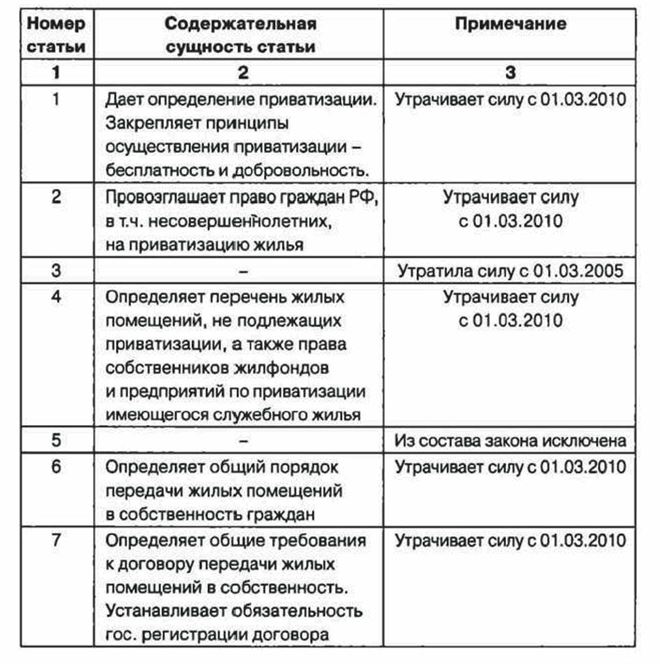 | Номер статьи | Содержательная сущность статьи | Примечание |
|---|---|---|
| 1 | 2 | 3 |
| 1 | Дает определение приватизации. Закрепляет принципы осуществления приватизации – бесплатность и добровольность. | Утрачивает силу с 01.03.2010 |
| 2 | Провозглашает право граждан РФ, в т.ч. несовершеннолетних, на приватизацию жилья | Утрачивает силу с 01.03.2010 |
| 3 | – | Утратила силу с 01.03.2005 |
| 4 | Определяет перечень жилых помещений, не подлежащих приватизации, а также права собственников жилфондов и предприятий по приватизации имеющегося служебного жилья | Утрачивает силу с 01.03.2010 |
| 5 | – | Из состава закона исключена |
| 6 | Определяет общий порядок передачи жилых помещений в собственность граждан | Утрачивает силу с 01.03.2010 |
| 7 | Определяет общие требования к договору передачи жилых помещений в собственность. Устанавливает обязательность гос. регистрации договора | Утрачивает силу с 01.03.2010 |